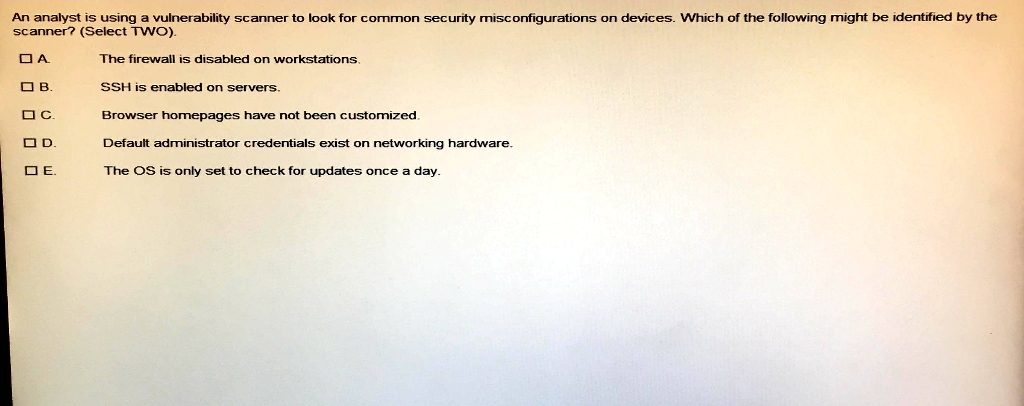 An analyst is using a vulnerability scanner to look for common security misconfigurations on devices. Which of the following might be identified by the scanner? (Select TWO).

☐ A. The firewall is disabled on workstations.

☐ B. SSH is enabled on servers.

☐ C. Browser homepages have not been customized.

☐ D. Default administrator credentials exist on networking hardware.

☐ E. The OS is only set to check for updates once a day.